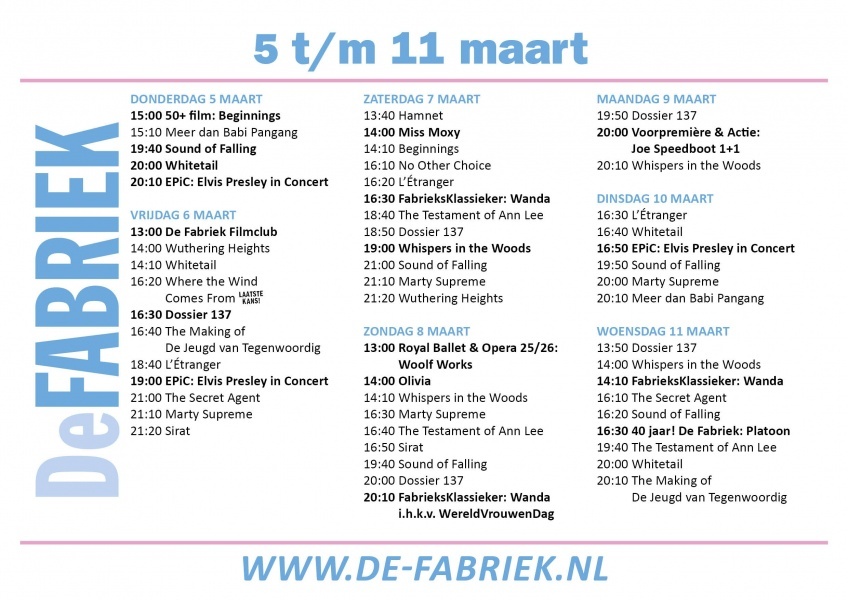 5 t/m 11 maart

DeFABRIEK

DONDERDAG 5 MAART
15:00 50+ film: Beginnings
15:10 Meer dan Babi Pangang
19:40 Sound of Falling
20:00 Whitetail
20:10 EPiC: Elvis Presley in Concert

VRIJDAG 6 MAART
13:00 De Fabriek Filmclub
14:00 Wuthering Heights
14:10 Whitetail
16:20 Where the Wind Comes From LAATSTE KANS!
16:30 Dossier 137
16:40 The Making of De Jeugd van Tegenwoordig
18:40 L'Étranger
19:00 EPiC: Elvis Presley in Concert
21:00 The Secret Agent
21:10 Marty Supreme
21:20 Sirat

ZATERDAG 7 MAART
13:40 Hamnet
14:00 Miss Moxy
14:10 Beginnings
16:10 No Other Choice
16:20 L'Étranger
16:30 FabrieksKlassieker: Wanda
18:40 The Testament of Ann Lee
18:50 Dossier 137
19:00 Whispers in the Woods
21:00 Sound of Falling
21:10 Marty Supreme
21:20 Wuthering Heights

ZONDAG 8 MAART
13:00 Royal Ballet & Opera 25/26: Woolf Works
14:00 Olivia
14:10 Whispers in the Woods
16:30 Marty Supreme
16:40 The Testament of Ann Lee
16:50 Sirat
19:40 Sound of Falling
20:00 Dossier 137
20:10 FabrieksKlassieker: Wanda i.h.k.v. WereldVrouwenDag

MAANDAG 9 MAART
19:50 Dossier 137
20:00 Voorpremière & Actie: Joe Speedboot 1+1
20:10 Whispers in the Woods

DINSDAG 10 MAART
16:30 L'Étranger
16:40 Whitetail
16:50 EPiC: Elvis Presley in Concert
19:50 Sound of Falling
20:00 Marty Supreme
20:10 Meer dan Babi Pangang

WOENSDAG 11 MAART
13:50 Dossier 137
14:00 Whispers in the Woods
14:10 FabrieksKlassieker: Wanda
16:10 The Secret Agent
16:20 Sound of Falling
16:30 40 jaar! De Fabriek: Platoon
19:40 The Testament of Ann Lee
20:00 Whitetail
20:10 The Making of De Jeugd van Tegenwoordig

WWW.DE-FABRIEK.NL